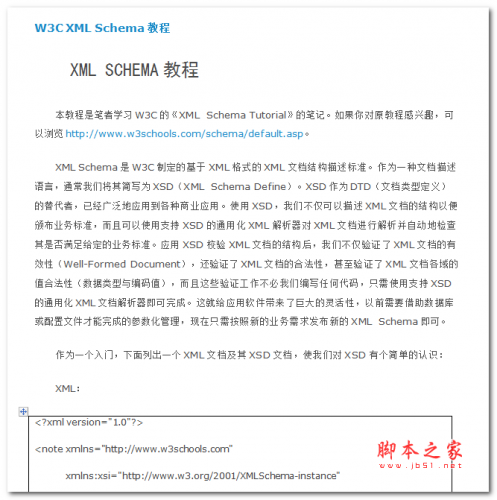 W3C XML Schema 教程

XML SCHEMA 教程

本教程是笔者学习 W3C 的《XML Schema Tutorial》的笔记。如果你对原教程感兴趣，可以浏览 http://www.w3schools.com/schema/default.asp。

XML Schema 是 W3C 制定的基于 XML 格式的 XML 文档结构描述标准。作为一种文档描述语言，通常我们将其简写为 XSD（XML Schema Define）。XSD 作为 DTD（文档类型定义）的替代者，已经广泛地应用到各种商业应用。使用 XSD，我们不仅可以描述 XML 文档的结构以便颁布业务标准，而且可以使用支持 XSD 的通用化 XML 解析器对 XML 文档进行解析并自动地检查其是否满足给定的业务标准。应用 XSD 校验 XML 文档的结构后，我们不仅验证了 XML 文档的有效性（Well-Formed Document），还验证了 XML 文档的合法性，甚至验证了 XML 文档各域的值合法性（数据类型与编码值），而且这些验证工作不必我们编写任何代码，只需使用支持 XSD 的通用化 XML 文档解析器即可完成。这就给应用软件带来了巨大的灵活性，以前需要借助数据库或配置文件才能完成的参数化管理，现在只需按照新的业务需求发布新的 XML Schema 即可。

作为一个入门，下面列出一个 XML 文档及其 XSD 文档，使我们对 XSD 有个简单的认识：

XML:

<?xml version="1.0"?>

<note xmlns="http://www.w3schools.com"

xmlns:xsi="http://www.w3.org/2001/XMLSchema-instance"

脚本之家
www.jb51.net